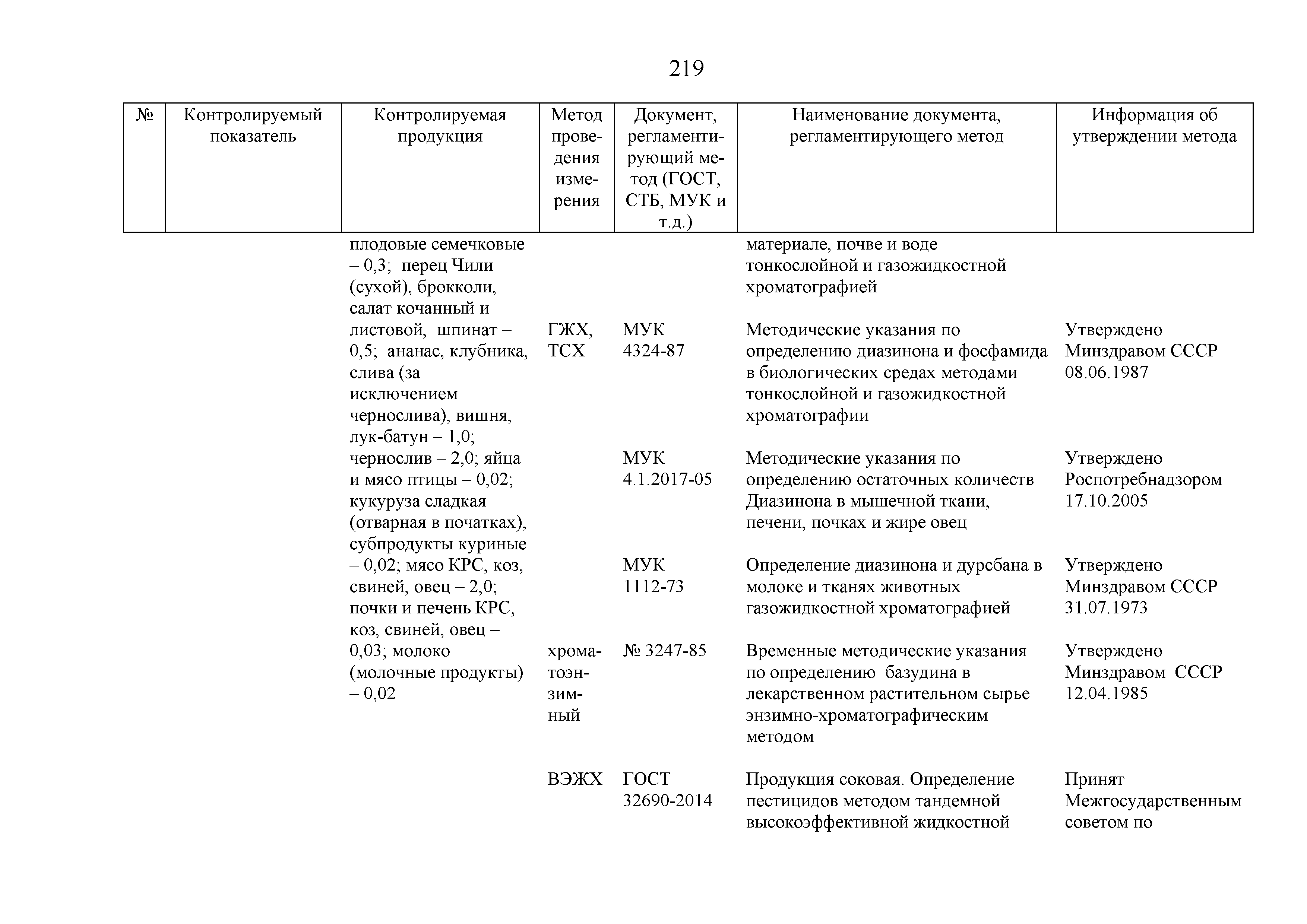 219

| № | Контролируемый показатель | Контролируемая продукция | Метод проведения измерения | Документ, регламентирующий метод (ГОСТ, СТБ, МУК и т.д.) | Наименование документа, регламентирующего метод | Информация об утверждении метода |
|---|---|---|---|---|---|---|
| | | плодовые семечковые – 0,3; перец Чили (сухой), брокколи, салат кочанный и листовой, шпинат – 0,5; ананас, клубника, слива (за исключением чернослива), вишня, лук-батун – 1,0; чернослив – 2,0; яйца и мясо птицы – 0,02; кукуруза сладкая (отварная в початках), субпродукты куриные – 0,02; мясо КРС, коз, свиней, овец – 2,0; почки и печень КРС, коз, свиней, овец – 0,03; молоко (молочные продукты) – 0,02 | | | материале, почве и воде тонкослойной и газожидкостной хроматографией | |
| | | | ГЖХ, ТСХ | МУК 4324-87 | Методические указания по определению диазинона и фосфамида в биологических средах методами тонкослойной и газожидкостной хроматографии | Утверждено Минздравом СССР 08.06.1987 |
| | | | | МУК 4.1.2017-05 | Методические указания по определению остаточных количеств Диазинона в мышечной ткани, печени, почках и жире овец | Утверждено Роспотребнадзором 17.10.2005 |
| | | | | МУК 1112-73 | Определение диазинона и дурсбана в молоке и тканях животных газожидкостной хроматографией | Утверждено Минздравом СССР 31.07.1973 |
| | | | хроматоэнзимный | № 3247-85 | Временные методические указания по определению базудина в лекарственном растительном сырье энзимно-хроматографическим методом | Утверждено Минздравом СССР 12.04.1985 |
| | | | ВЭЖХ | ГОСТ 32690-2014 | Продукция соковая. Определение пестицидов методом тандемной высокоэффективной жидкостной | Принят Межгосударственным советом по |